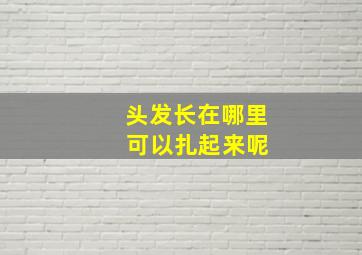 头发长在哪里
可以扎起来呢